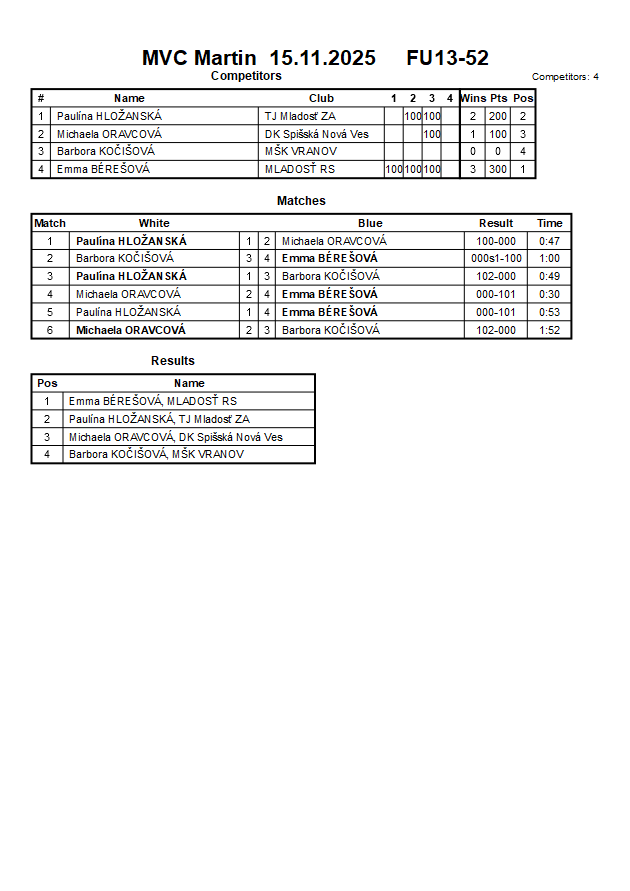 MVC Martin 15.11.2025 FU13-52

Competitors

Competitors: 4

| # | Name | Club | 1 | 2 | 3 | 4 | Wins | Pts | Pos |
|---|---|---|---|---|---|---|---|---|---|
| 1 | Paulína HLOŽANSKÁ | TJ Mladosť ZA | | 100 | 100 | | 2 | 200 | 2 |
| 2 | Michaela ORAVCOVÁ | DK Spišská Nová Ves | | | 100 | | 1 | 100 | 3 |
| 3 | Barbora KOČIŠOVÁ | MŠK VRANOV | | | | | 0 | 0 | 4 |
| 4 | Emma BÉREŠOVÁ | MLADOSŤ RS | 100 | 100 | 100 | | 3 | 300 | 1 |

Matches

| Match | White | | | Blue | Result | Time |
|---|---|---|---|---|---|---|
| 1 | Paulína HLOŽANSKÁ | 1 | 2 | Michaela ORAVCOVÁ | 100-000 | 0:47 |
| 2 | Barbora KOČIŠOVÁ | 3 | 4 | Emma BÉREŠOVÁ | 000s1-100 | 1:00 |
| 3 | Paulína HLOŽANSKÁ | 1 | 3 | Barbora KOČIŠOVÁ | 102-000 | 0:49 |
| 4 | Michaela ORAVCOVÁ | 2 | 4 | Emma BÉREŠOVÁ | 000-101 | 0:30 |
| 5 | Paulína HLOŽANSKÁ | 1 | 4 | Emma BÉREŠOVÁ | 000-101 | 0:53 |
| 6 | Michaela ORAVCOVÁ | 2 | 3 | Barbora KOČIŠOVÁ | 102-000 | 1:52 |

Results

| Pos | Name |
|---|---|
| 1 | Emma BÉREŠOVÁ, MLADOSŤ RS |
| 2 | Paulína HLOŽANSKÁ, TJ Mladosť ZA |
| 3 | Michaela ORAVCOVÁ, DK Spišská Nová Ves |
| 4 | Barbora KOČIŠOVÁ, MŠK VRANOV |